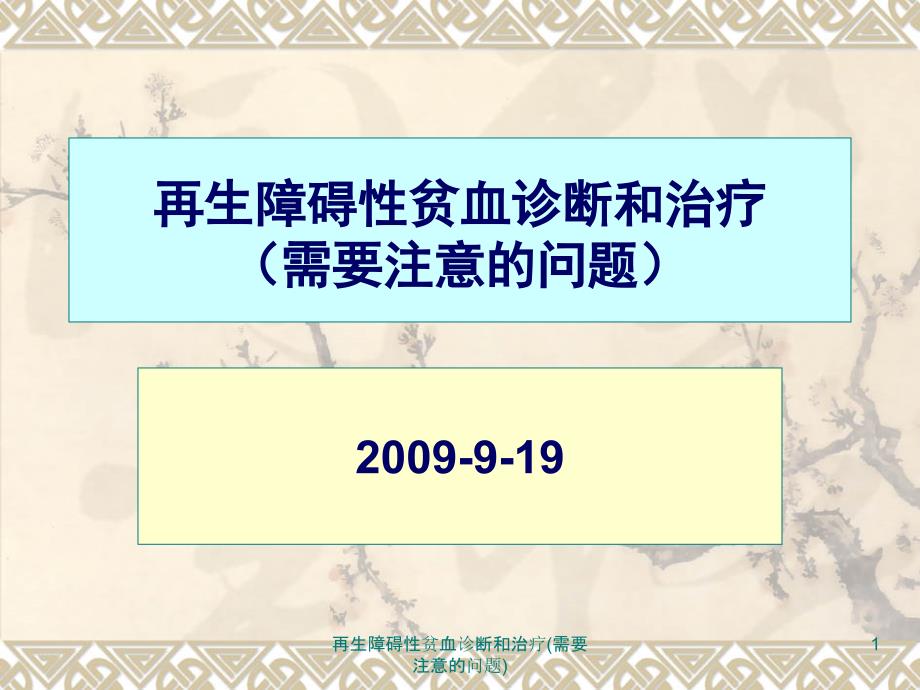 再生障碍性贫血诊断和治疗
（需要注意的问题）

2009-9-19

再生障碍性贫血诊断和治疗(需要注意的问题)

1